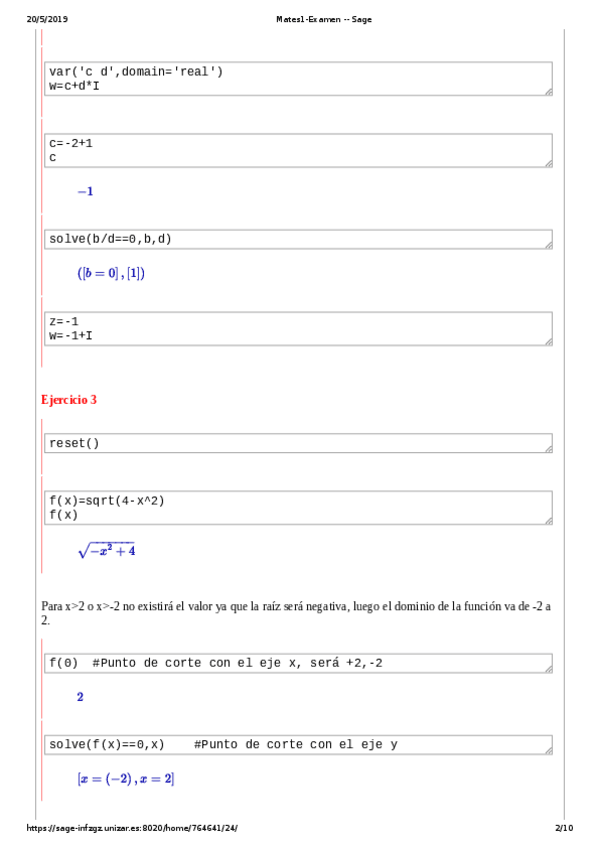 20/5/2019 Mates1-Examen -- Sage

var('c d',domain='real')
w=c+d*I

c=-2+1
c

$-1$

solve(b/d==0,b,d)

$([b = 0], [1])$

z=-1
w=-1+I

Ejercicio 3

reset()

f(x)=sqrt(4-x^2)
f(x)

$\sqrt{-x^2 + 4}$

Para x>2 o x>-2 no existirá el valor ya que la raíz será negativa, luego el dominio de la función va de -2 a 2.

f(0)  #Punto de corte con el eje x, será +2,-2

$2$

solve(f(x)==0,x)    #Punto de corte con el eje y

$[x = (-2), x = 2]$

https://sage-infzgz.unizar.es:8020/home/764641/24/ 2/10